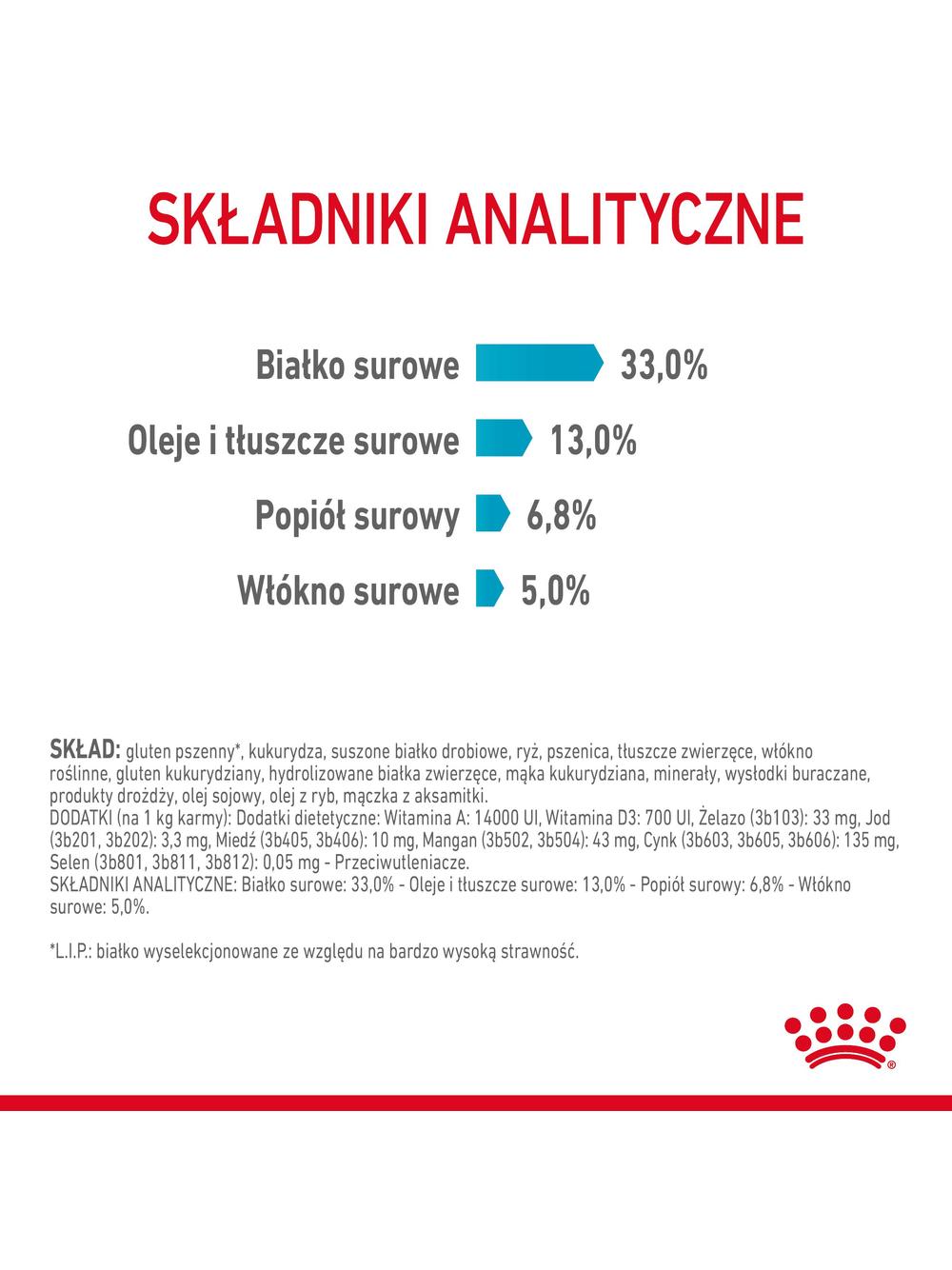 SKŁADNIKI ANALITYCZNE

Białko surowe 33,0%

Oleje i tłuszcze surowe 13,0%

Popiół surowy 6,8%

Włókno surowe 5,0%

SKŁAD: gluten pszenny*, kukurydza, suszone białko drobiowe, ryż, pszenica, tłuszcze zwierzęce, włókno roślinne, gluten kukurydziany, hydrolizowane białka zwierzęce, mąka kukurydziana, minerały, wysłodki buraczane, produkty drożdży, olej sojowy, olej z ryb, mączka z aksamitki.
DODATKI (na 1 kg karmy): Dodatki dietetyczne: Witamina A: 14000 UI, Witamina D3: 700 UI, Żelazo (3b103): 33 mg, Jod (3b201, 3b202): 3,3 mg, Miedź (3b405, 3b406): 10 mg, Mangan (3b502, 3b504): 43 mg, Cynk (3b603, 3b605, 3b606): 135 mg, Selen (3b801, 3b811, 3b812): 0,05 mg - Przeciwutleniacze.
SKŁADNIKI ANALITYCZNE: Białko surowe: 33,0% - Oleje i tłuszcze surowe: 13,0% - Popiół surowy: 6,8% - Włókno surowe: 5,0%.

*L.I.P.: białko wyselekcjonowane ze względu na bardzo wysoką strawność.

®